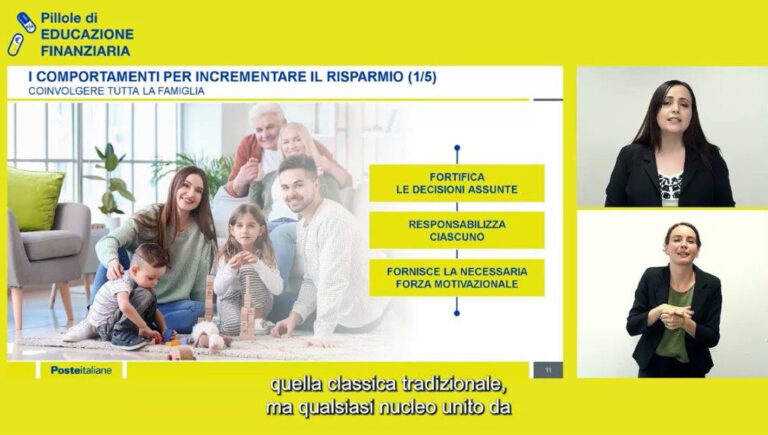 Pillole di
EDUCAZIONE
FINANZIARIA

I COMPORTAMENTI PER INCREMENTARE IL RISPARMIO (1/5)
COINVOLGERE TUTTA LA FAMIGLIA

FORTIFICA
LE DECISIONI ASSUNTE

RESPONSABILIZZA
CIASCUNO

FORNISCE LA NECESSARIA
FORZA MOTIVAZIONALE

Posteitaliane

11

quella classica tradizionale,
ma qualsiasi nucleo unito da